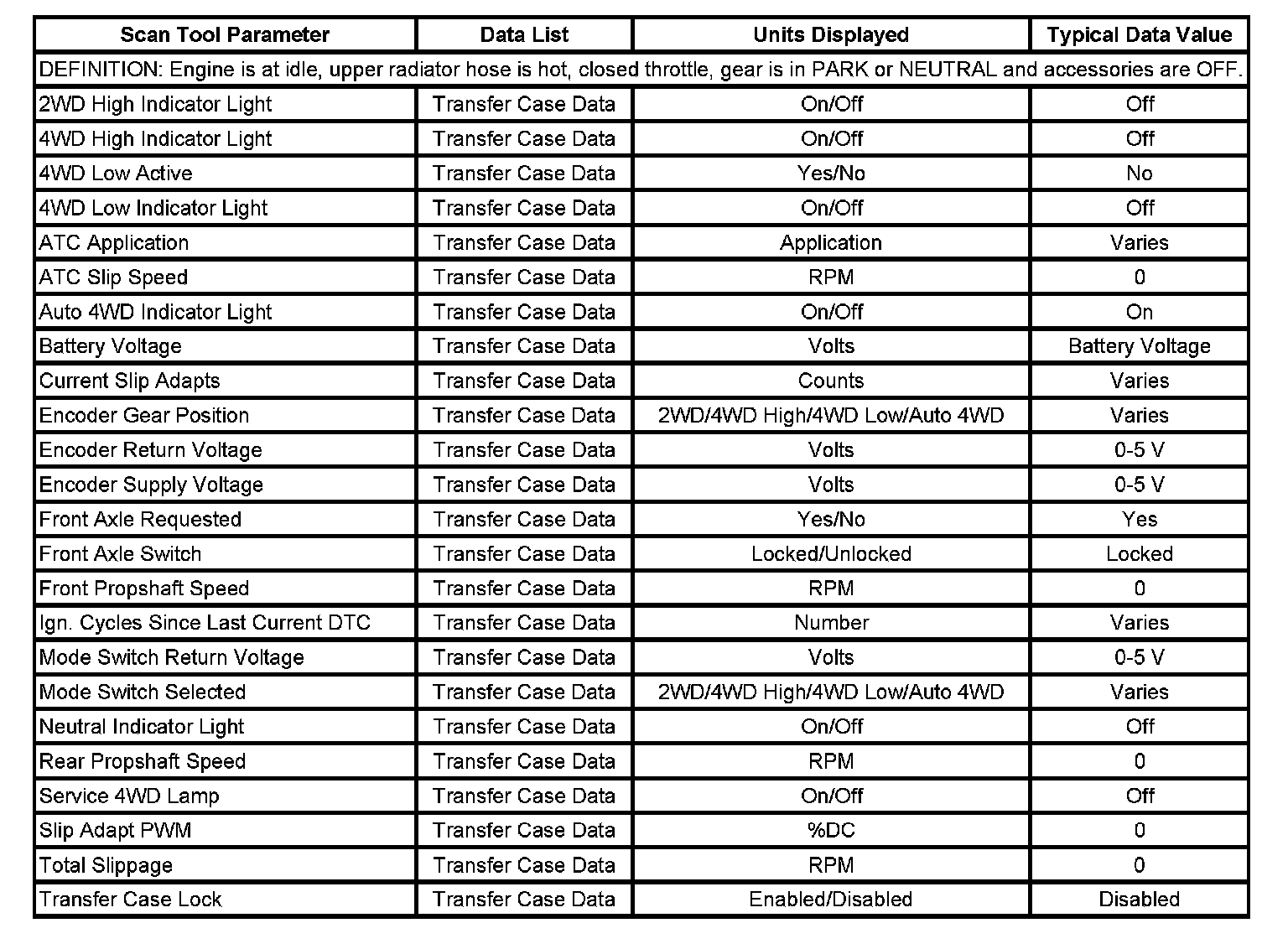 | Scan Tool Parameter | Data List | Units Displayed | Typical Data Value |
|---|---|---|---|
| DEFINITION: Engine is at idle, upper radiator hose is hot, closed throttle, gear is in PARK or NEUTRAL and accessories are OFF. | | | |
| 2WD High Indicator Light | Transfer Case Data | On/Off | Off |
| 4WD High Indicator Light | Transfer Case Data | On/Off | Off |
| 4WD Low Active | Transfer Case Data | Yes/No | No |
| 4WD Low Indicator Light | Transfer Case Data | On/Off | Off |
| ATC Application | Transfer Case Data | Application | Varies |
| ATC Slip Speed | Transfer Case Data | RPM | 0 |
| Auto 4WD Indicator Light | Transfer Case Data | On/Off | On |
| Battery Voltage | Transfer Case Data | Volts | Battery Voltage |
| Current Slip Adapts | Transfer Case Data | Counts | Varies |
| Encoder Gear Position | Transfer Case Data | 2WD/4WD High/4WD Low/Auto 4WD | Varies |
| Encoder Return Voltage | Transfer Case Data | Volts | 0-5 V |
| Encoder Supply Voltage | Transfer Case Data | Volts | 0-5 V |
| Front Axle Requested | Transfer Case Data | Yes/No | Yes |
| Front Axle Switch | Transfer Case Data | Locked/Unlocked | Locked |
| Front Propshaft Speed | Transfer Case Data | RPM | 0 |
| Ign. Cycles Since Last Current DTC | Transfer Case Data | Number | Varies |
| Mode Switch Return Voltage | Transfer Case Data | Volts | 0-5 V |
| Mode Switch Selected | Transfer Case Data | 2WD/4WD High/4WD Low/Auto 4WD | Varies |
| Neutral Indicator Light | Transfer Case Data | On/Off | Off |
| Rear Propshaft Speed | Transfer Case Data | RPM | 0 |
| Service 4WD Lamp | Transfer Case Data | On/Off | Off |
| Slip Adapt PWM | Transfer Case Data | %DC | 0 |
| Total Slippage | Transfer Case Data | RPM | 0 |
| Transfer Case Lock | Transfer Case Data | Enabled/Disabled | Disabled |